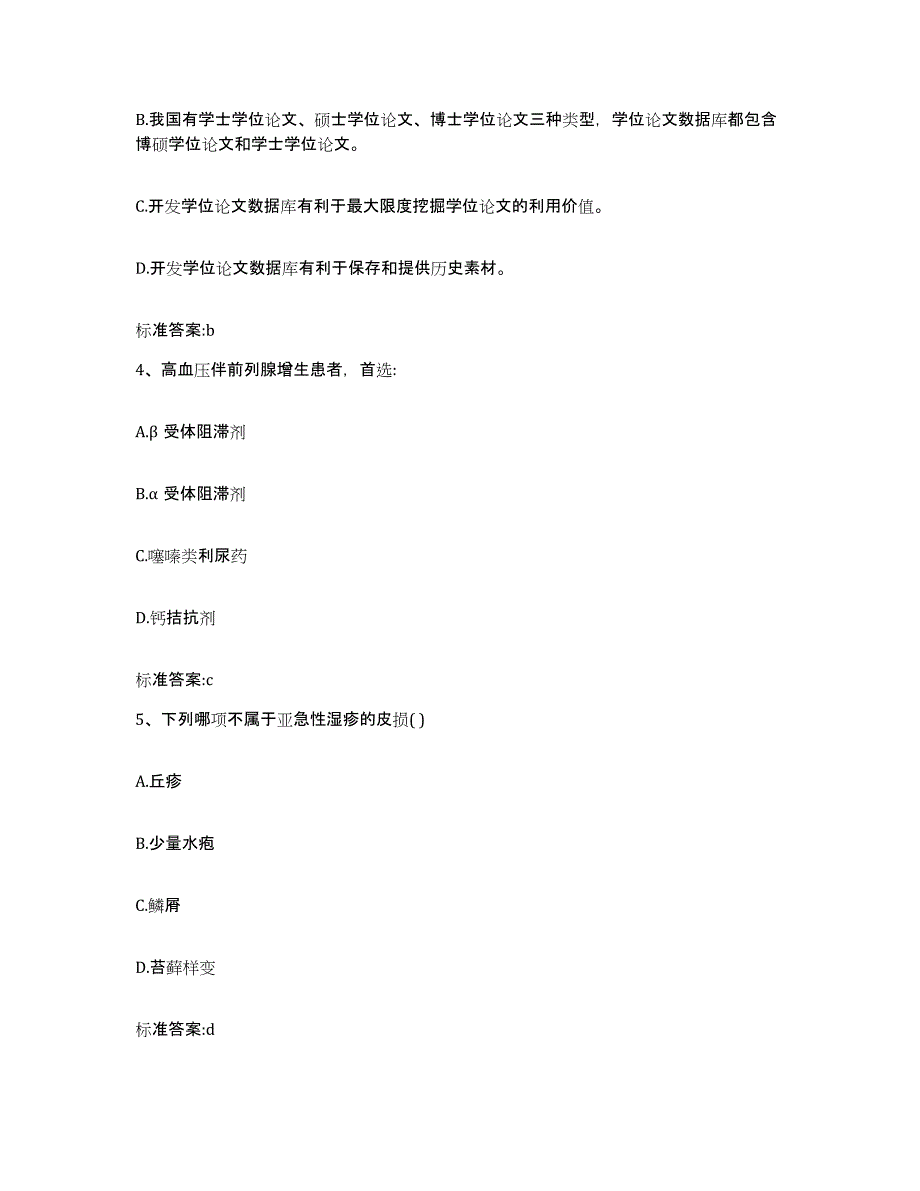 B.我国有学士学位论文、硕士学位论文、博士学位论文三种类型，学位论文数据库都包含博硕学位论文和学士学位论文。

C.开发学位论文数据库有利于最大限度挖掘学位论文的利用价值。

D.开发学位论文数据库有利于保存和提供历史素材。

标准答案:b

4、高血压伴前列腺增生患者，首选:

A.β 受体阻滞剂

B.α 受体阻滞剂

C.噻嗪类利尿药

D.钙拮抗剂

标准答案:c

5、下列哪项不属于亚急性湿疹的皮损( )

A.丘疹

B.少量水疱

C.鳞屑

D.苔藓样变

标准答案:d